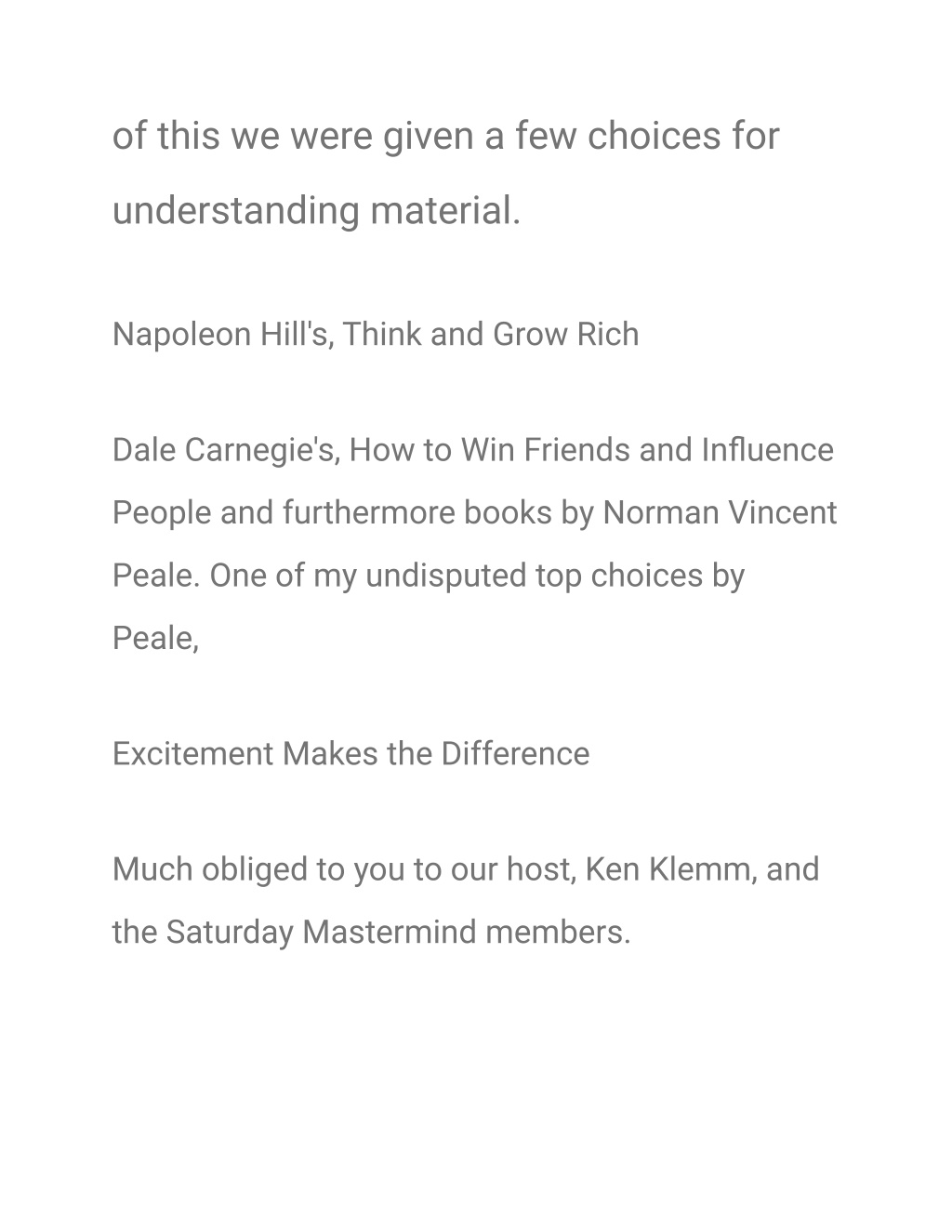 of this we were given a few choices for understanding material.

Napoleon Hill's, Think and Grow Rich

Dale Carnegie's, How to Win Friends and Influence People and furthermore books by Norman Vincent Peale. One of my undisputed top choices by Peale,

Excitement Makes the Difference

Much obliged to you to our host, Ken Klemm, and the Saturday Mastermind members.